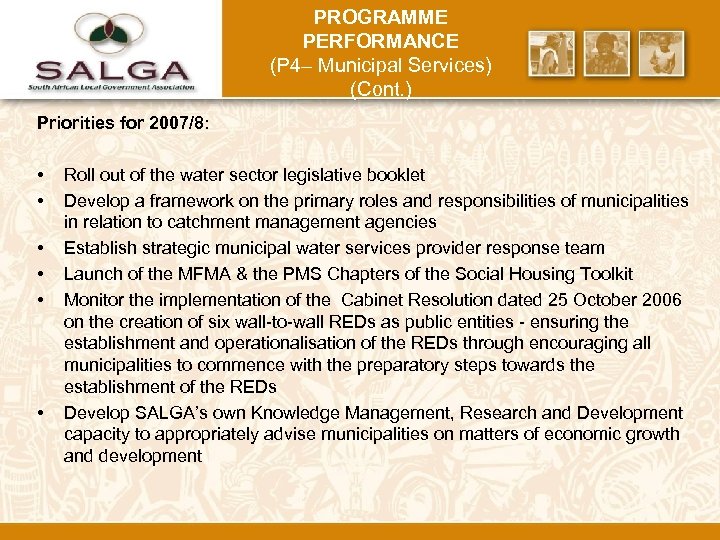 SALGA
South African Local Government Association

PROGRAMME PERFORMANCE
(P4– Municipal Services)
(Cont.)

Priorities for 2007/8:

• Roll out of the water sector legislative booklet
• Develop a framework on the primary roles and responsibilities of municipalities in relation to catchment management agencies
• Establish strategic municipal water services provider response team
• Launch of the MFMA & the PMS Chapters of the Social Housing Toolkit
• Monitor the implementation of the Cabinet Resolution dated 25 October 2006 on the creation of six wall-to-wall REDs as public entities - ensuring the establishment and operationalisation of the REDs through encouraging all municipalities to commence with the preparatory steps towards the establishment of the REDs
• Develop SALGA's own Knowledge Management, Research and Development capacity to appropriately advise municipalities on matters of economic growth and development